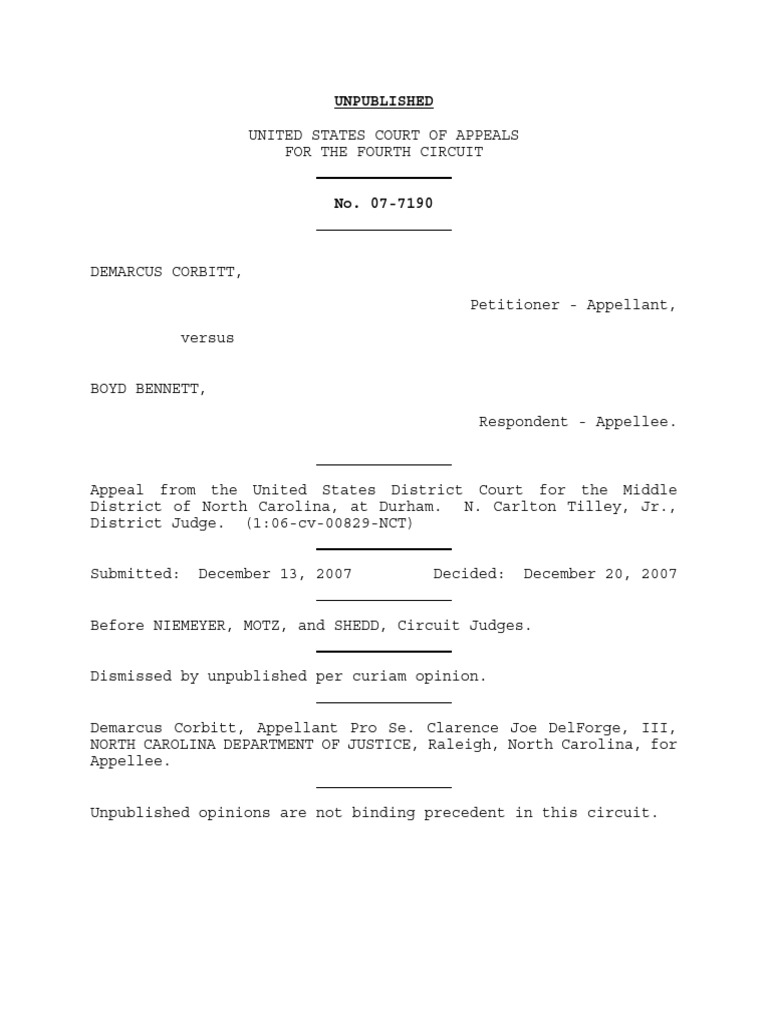 UNPUBLISHED

UNITED STATES COURT OF APPEALS
FOR THE FOURTH CIRCUIT

No. 07-7190

DEMARCUS CORBITT,

Petitioner - Appellant,

versus

BOYD BENNETT,

Respondent - Appellee.

Appeal from the United States District Court for the Middle District of North Carolina, at Durham. N. Carlton Tilley, Jr., District Judge. (1:06-cv-00829-NCT)

Submitted: December 13, 2007 Decided: December 20, 2007

Before NIEMEYER, MOTZ, and SHEDD, Circuit Judges.

Dismissed by unpublished per curiam opinion.

Demarcus Corbitt, Appellant Pro Se. Clarence Joe DelForge, III, NORTH CAROLINA DEPARTMENT OF JUSTICE, Raleigh, North Carolina, for Appellee.

Unpublished opinions are not binding precedent in this circuit.